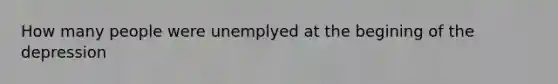 How many people were unemplyed at the begining of the depression